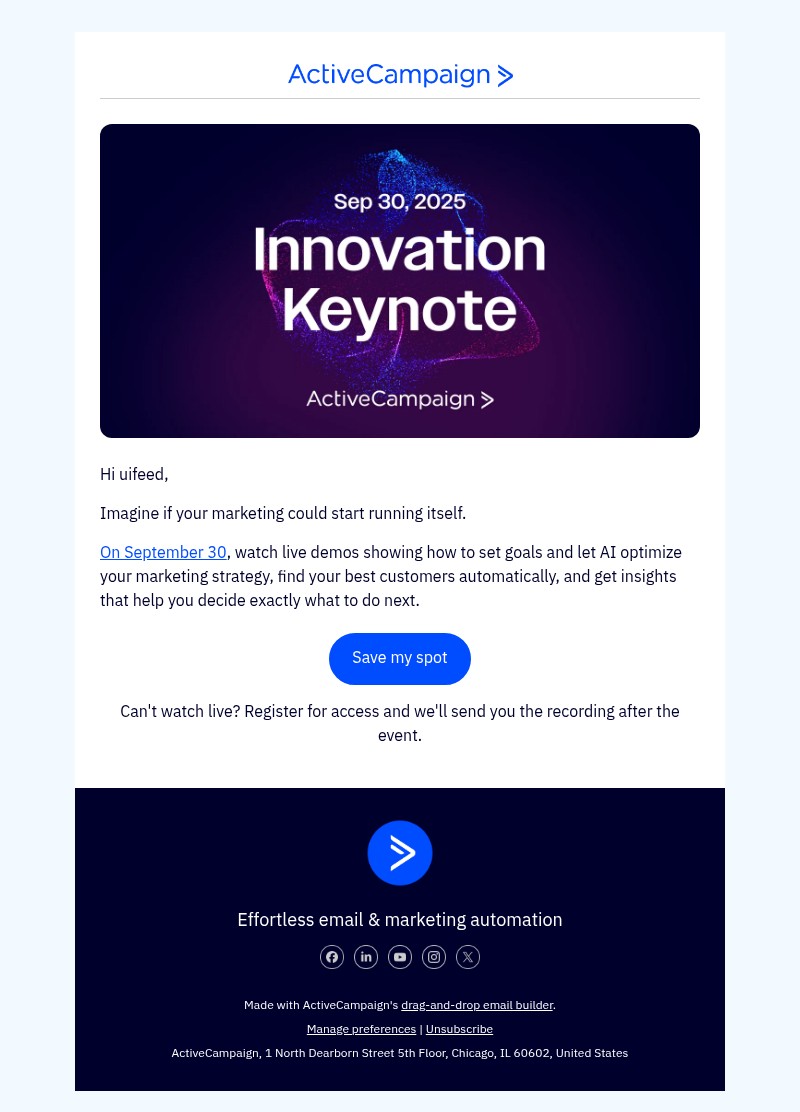 ActiveCampaign >

Sep 30, 2025

Innovation Keynote

ActiveCampaign >

Hi uifeed,

Imagine if your marketing could start running itself.

On September 30, watch live demos showing how to set goals and let AI optimize your marketing strategy, find your best customers automatically, and get insights that help you decide exactly what to do next.

Save my spot

Can't watch live? Register for access and we'll send you the recording after the event.

Effortless email & marketing automation

Made with ActiveCampaign's drag-and-drop email builder.

Manage preferences | Unsubscribe

ActiveCampaign, 1 North Dearborn Street 5th Floor, Chicago, IL 60602, United States